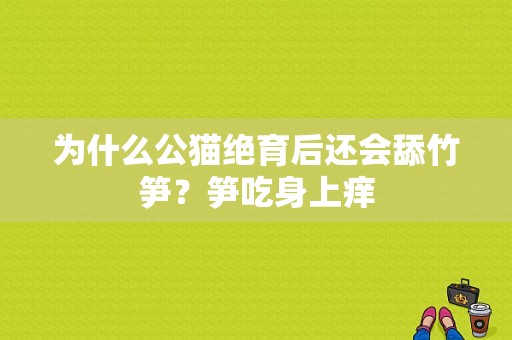 为什么公猫绝育后还会舔竹笋？笋吃身上痒